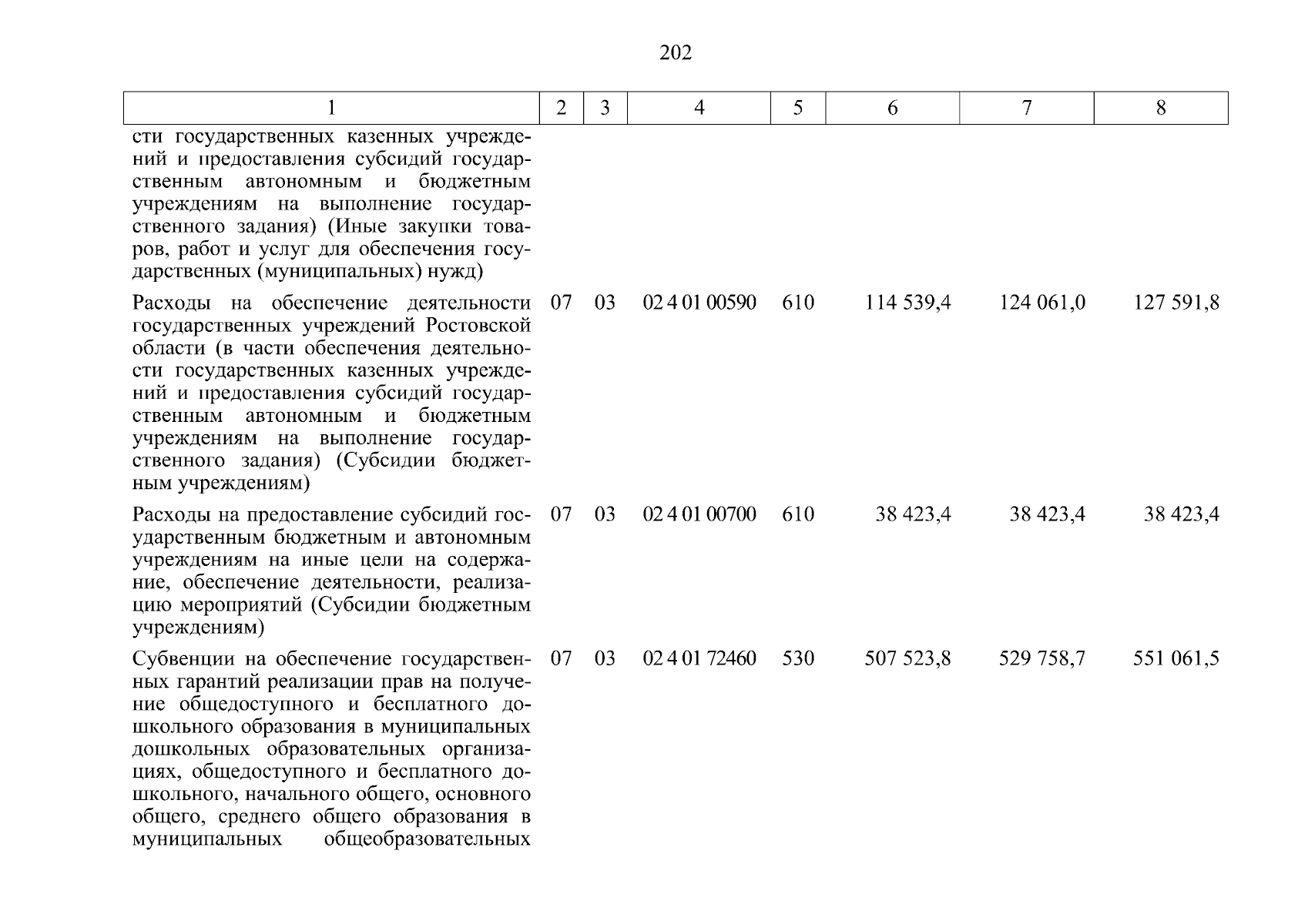 202

| 1 | 2 | 3 | 4 | 5 | 6 | 7 | 8 |
|---|---|---|---|---|---|---|---|
| сти государственных казенных учреждений и предоставления субсидий государственным автономным и бюджетным учреждениям на выполнение государственного задания) (Иные закупки товаров, работ и услуг для обеспечения государственных (муниципальных) нужд) | | | | | | | |
| Расходы на обеспечение деятельности государственных учреждений Ростовской области (в части обеспечения деятельности государственных казенных учреждений и предоставления субсидий государственным автономным и бюджетным учреждениям на выполнение государственного задания) (Субсидии бюджетным учреждениям) | 07 | 03 | 02 4 01 00590 | 610 | 114 539,4 | 124 061,0 | 127 591,8 |
| Расходы на предоставление субсидий государственным бюджетным и автономным учреждениям на иные цели на содержание, обеспечение деятельности, реализацию мероприятий (Субсидии бюджетным учреждениям) | 07 | 03 | 02 4 01 00700 | 610 | 38 423,4 | 38 423,4 | 38 423,4 |
| Субвенции на обеспечение государственных гарантий реализации прав на получение общедоступного и бесплатного дошкольного образования в муниципальных дошкольных образовательных организациях, общедоступного и бесплатного дошкольного, начального общего, основного общего, среднего общего образования в муниципальных общеобразовательных | 07 | 03 | 02 4 01 72460 | 530 | 507 523,8 | 529 758,7 | 551 061,5 |